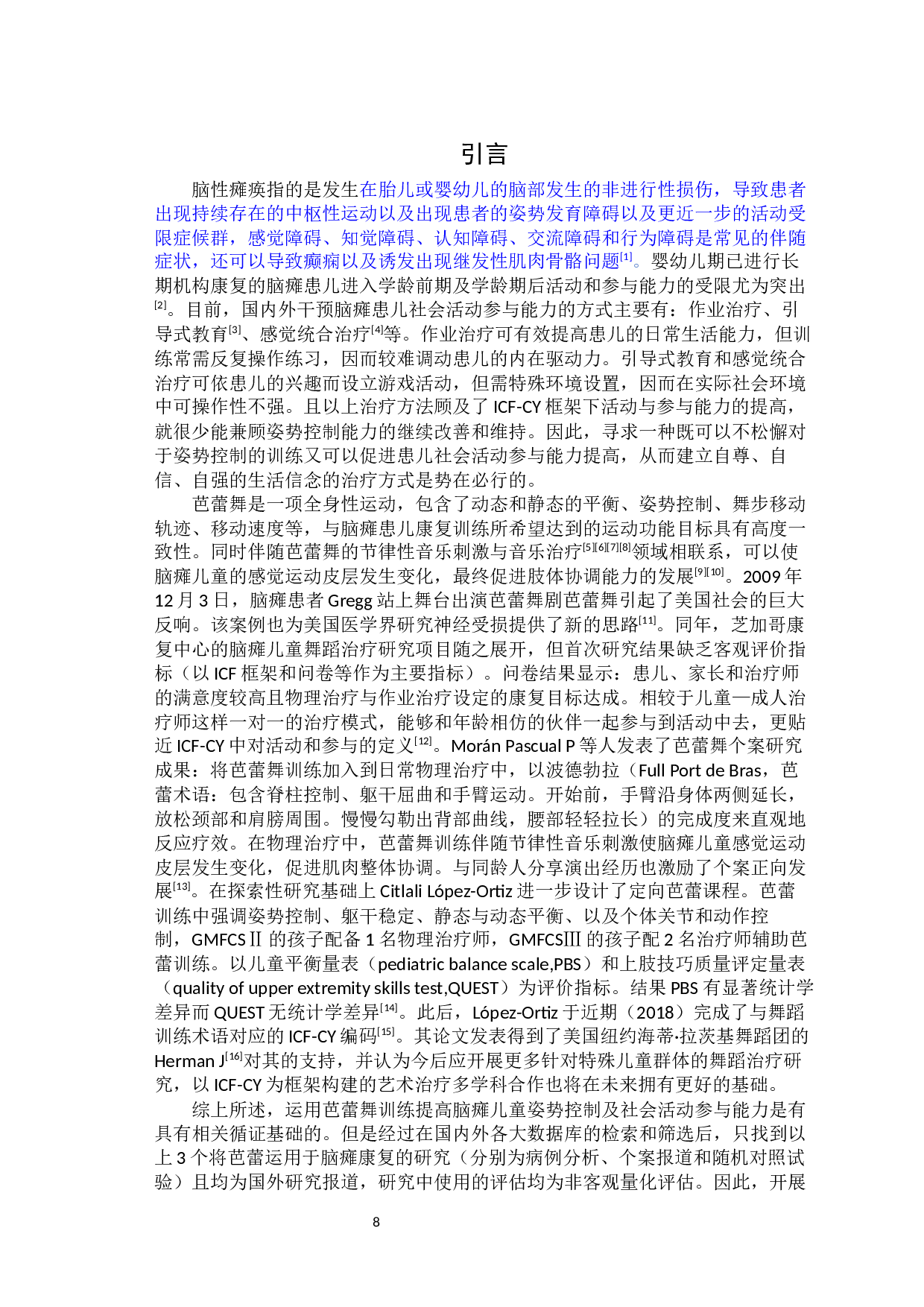 引言

脑性瘫痪指的是发生在胎儿或婴幼儿的脑部发生的非进行性损伤，导致患者出现持续存在的中枢性运动以及出现患者的姿势发育障碍以及更近一步的活动受限症候群，感觉障碍、知觉障碍、认知障碍、交流障碍和行为障碍是常见的伴随症状，还可以导致癫痫以及诱发出现继发性肌肉骨骼问题$^{[1]}$。婴幼儿期已进行长期机构康复的脑瘫患儿进入学龄前期及学龄期后活动和参与能力的受限尤为突出$^{[2]}$。目前，国内外干预脑瘫患儿社会活动参与能力的方式主要有：作业治疗、引导式教育$^{[3]}$、感觉统合治疗$^{[4]}$等。作业治疗可有效提高患儿的日常生活能力，但训练常需反复操作练习，因而较难调动患儿的内在驱动力。引导式教育和感觉统合治疗可依患儿的兴趣而设立游戏活动，但需特殊环境设置，因而在实际社会环境中可操作性不强。且以上治疗方法顾及了ICF-CY框架下活动与参与能力的提高，就很少能兼顾姿势控制能力的继续改善和维持。因此，寻求一种既可以不松懈对于姿势控制的训练又可以促进患儿社会活动参与能力提高，从而建立自尊、自信、自强的生活信念的治疗方式是势在必行的。

芭蕾舞是一项全身性运动，包含了动态和静态的平衡、姿势控制、舞步移动轨迹、移动速度等，与脑瘫患儿康复训练所希望达到的运动功能目标具有高度一致性。同时伴随芭蕾舞的节律性音乐刺激与音乐治疗$^{[5][6][7][8]}$领域相联系，可以使脑瘫儿童的感觉运动皮层发生变化，最终促进肢体协调能力的发展$^{[9][10]}$。2009年12月3日，脑瘫患者Gregg站上舞台出演芭蕾舞剧芭蕾舞引起了美国社会的巨大反响。该案例也为美国医学界研究神经受损提供了新的思路$^{[11]}$。同年，芝加哥康复中心的脑瘫儿童舞蹈治疗研究项目随之展开，但首次研究结果缺乏客观评价指标（以ICF框架和问卷等作为主要指标）。问卷结果显示：患儿、家长和治疗师的满意度较高且物理治疗与作业治疗设定的康复目标达成。相较于儿童—成人治疗师这样一对一的治疗模式，能够和年龄相仿的伙伴一起参与到活动中去，更贴近ICF-CY中对活动和参与的定义$^{[12]}$。Morán Pascual P等人发表了芭蕾舞个案研究成果：将芭蕾舞训练加入到日常物理治疗中，以波德勃拉（Full Port de Bras，芭蕾术语：包含脊柱控制、躯干屈曲和手臂运动。开始前，手臂沿身体两侧延长，放松颈部和肩膀周围。慢慢勾勒出背部曲线，腰部轻轻拉长）的完成度来直观地反应疗效。在物理治疗中，芭蕾舞训练伴随节律性音乐刺激使脑瘫儿童感觉运动皮层发生变化，促进肌肉整体协调。与同龄人分享演出经历也激励了个案正向发展$^{[13]}$。在探索性研究基础上Citlali López-Ortiz进一步设计了定向芭蕾课程。芭蕾训练中强调姿势控制、躯干稳定、静态与动态平衡、以及个体关节和动作控制，GMFCSⅡ的孩子配备1名物理治疗师，GMFCSⅢ的孩子配2名治疗师辅助芭蕾训练。以儿童平衡量表（pediatric balance scale,PBS）和上肢技巧质量评定量表（quality of upper extremity skills test,QUEST）为评价指标。结果PBS有显著统计学差异而QUEST无统计学差异$^{[14]}$。此后，López-Ortiz于近期（2018）完成了与舞蹈训练术语对应的ICF-CY编码$^{[15]}$。其论文发表得到了美国纽约海蒂·拉茨基舞蹈团的Herman J$^{[16]}$对其的支持，并认为今后应开展更多针对特殊儿童群体的舞蹈治疗研究，以ICF-CY为框架构建的艺术治疗多学科合作也将在未来拥有更好的基础。

综上所述，运用芭蕾舞训练提高脑瘫儿童姿势控制及社会活动参与能力是有具有相关循证基础的。但是经过在国内外各大数据库的检索和筛选后，只找到以上3个将芭蕾运用于脑瘫康复的研究（分别为病例分析、个案报道和随机对照试验）且均为国外研究报道，研究中使用的评估均为非客观量化评估。因此，开展

8